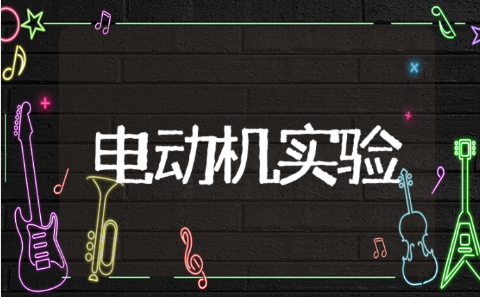 电动机实验